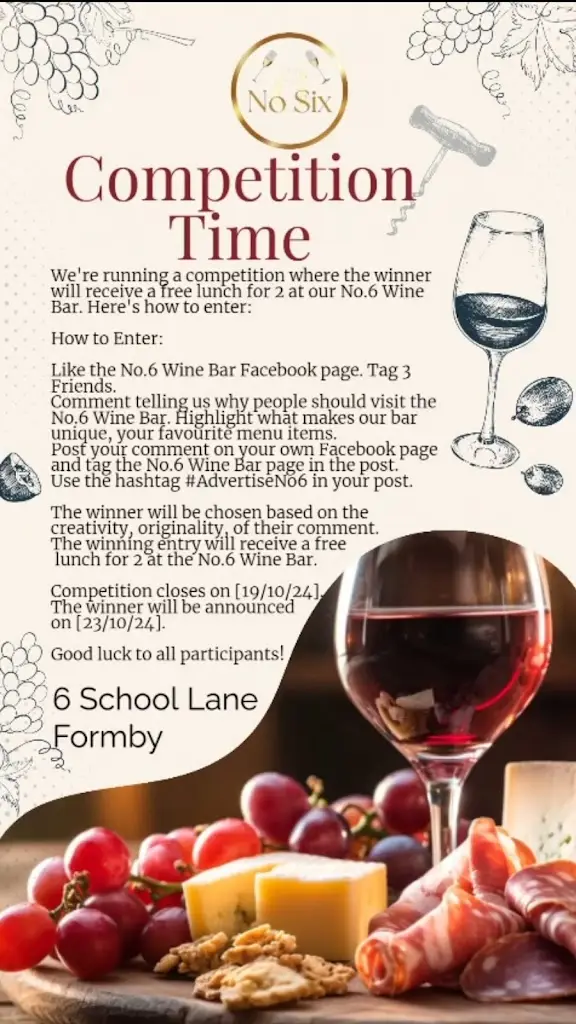 No Six

Competition Time

We're running a competition where the winner will receive a free lunch for 2 at our No.6 Wine Bar. Here's how to enter:

How to Enter:

Like the No.6 Wine Bar Facebook page. Tag 3 Friends.
Comment telling us why people should visit the No.6 Wine Bar. Highlight what makes our bar unique, your favourite menu items.
Post your comment on your own Facebook page and tag the No.6 Wine Bar page in the post.
Use the hashtag #AdvertiseNo6 in your post.

The winner will be chosen based on the creativity, originality, of their comment. The winning entry will receive a free lunch for 2 at the No.6 Wine Bar.

Competition closes on [19/10/24]. The winner will be announced on [23/10/24].

Good luck to all participants!

6 School Lane
Formby